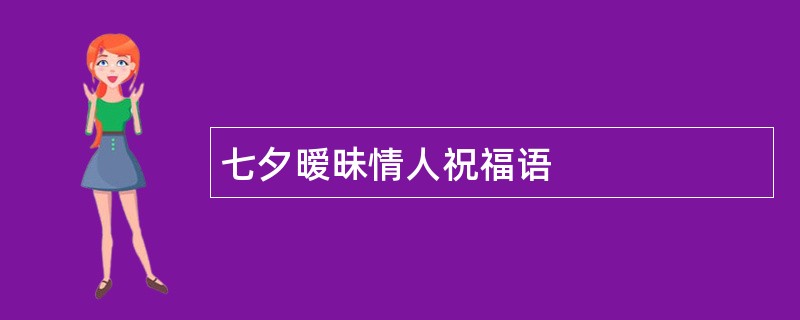 七夕暧昧情人祝福语